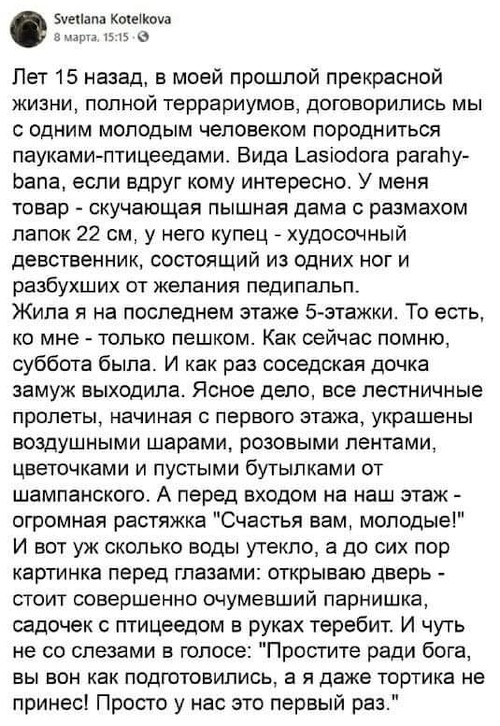 Svetlana Kotelkova
8 марта, 15:15 ·

Лет 15 назад, в моей прошлой прекрасной жизни, полной террариумов, договорились мы с одним молодым человеком породниться пауками-птицеедами. Вида Lasiodora parahybana, если вдруг кому интересно. У меня товар - скучающая пышная дама с размахом лапок 22 см, у него купец - худосочный девственник, состоящий из одних ног и разбухших от желания педипальп.
Жила я на последнем этаже 5-этажки. То есть, ко мне - только пешком. Как сейчас помню, суббота была. И как раз соседская дочка замуж выходила. Ясное дело, все лестничные пролеты, начиная с первого этажа, украшены воздушными шарами, розовыми лентами, цветочками и пустыми бутылками от шампанского. А перед входом на наш этаж - огромная растяжка "Счастья вам, молодые!"
И вот уж сколько воды утекло, а до сих пор картинка перед глазами: открываю дверь - стоит совершенно очумевший парнишка, садочек с птицеедом в руках теребит. И чуть не со слезами в голосе: "Простите ради бога, вы вон как подготовились, а я даже тортика не принес! Просто у нас это первый раз."